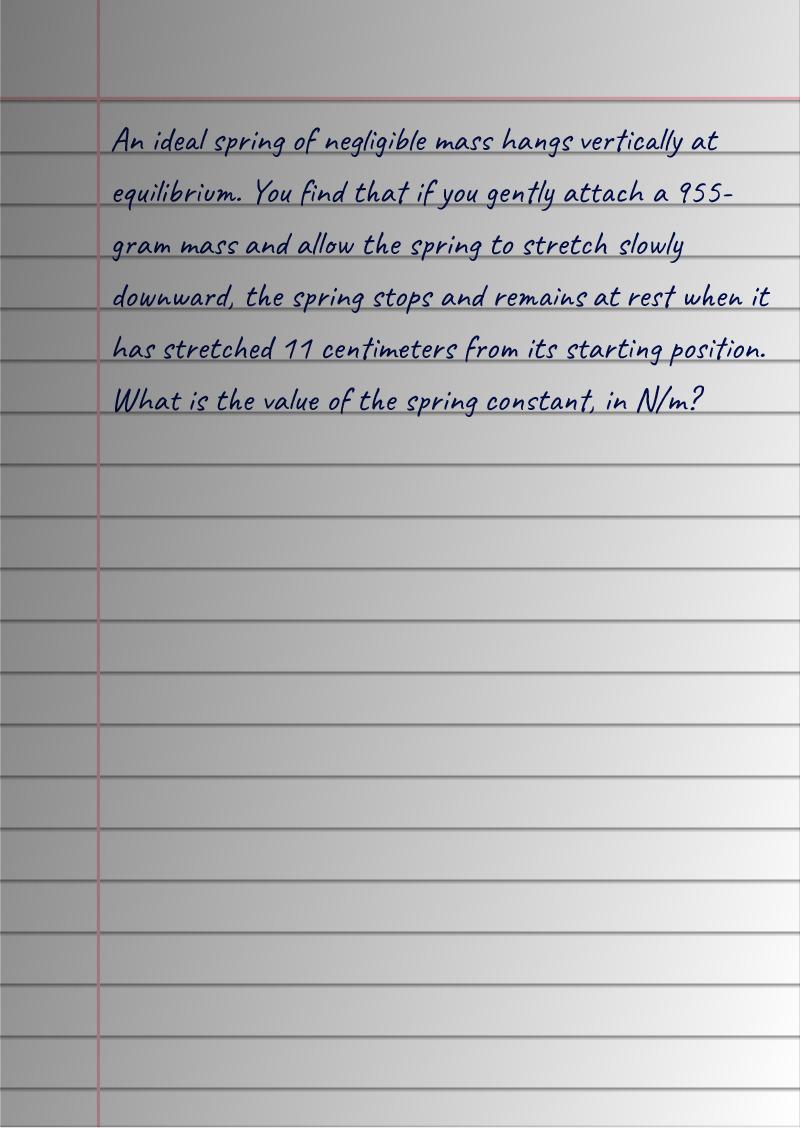 An ideal spring of negligible mass hangs vertically at equilibrium. You find that if you gently attach a 955-gram mass and allow the spring to stretch slowly downward, the spring stops and remains at rest when it has stretched 11 centimeters from its starting position. What is the value of the spring constant, in N/m?